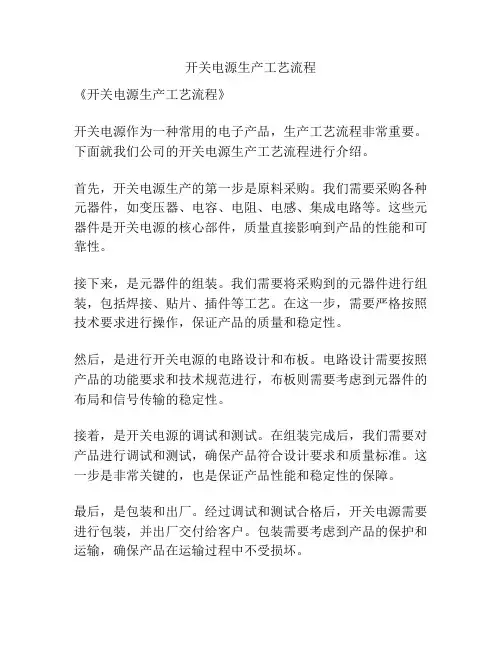 开关电源生产工艺流程

《开关电源生产工艺流程》

开关电源作为一种常用的电子产品，生产工艺流程非常重要。下面就我们公司的开关电源生产工艺流程进行介绍。

首先，开关电源生产的第一步是原料采购。我们需要采购各种元器件，如变压器、电容、电阻、电感、集成电路等。这些元器件是开关电源的核心部件，质量直接影响到产品的性能和可靠性。

接下来，是元器件的组装。我们需要将采购到的元器件进行组装，包括焊接、贴片、插件等工艺。在这一步，需要严格按照技术要求进行操作，保证产品的质量和稳定性。

然后，是进行开关电源的电路设计和布板。电路设计需要按照产品的功能要求和技术规范进行，布板则需要考虑到元器件的布局和信号传输的稳定性。

接着，是开关电源的调试和测试。在组装完成后，我们需要对产品进行调试和测试，确保产品符合设计要求和质量标准。这一步是非常关键的，也是保证产品性能和稳定性的保障。

最后，是包装和出厂。经过调试和测试合格后，开关电源需要进行包装，并出厂交付给客户。包装需要考虑到产品的保护和运输，确保产品在运输过程中不受损坏。